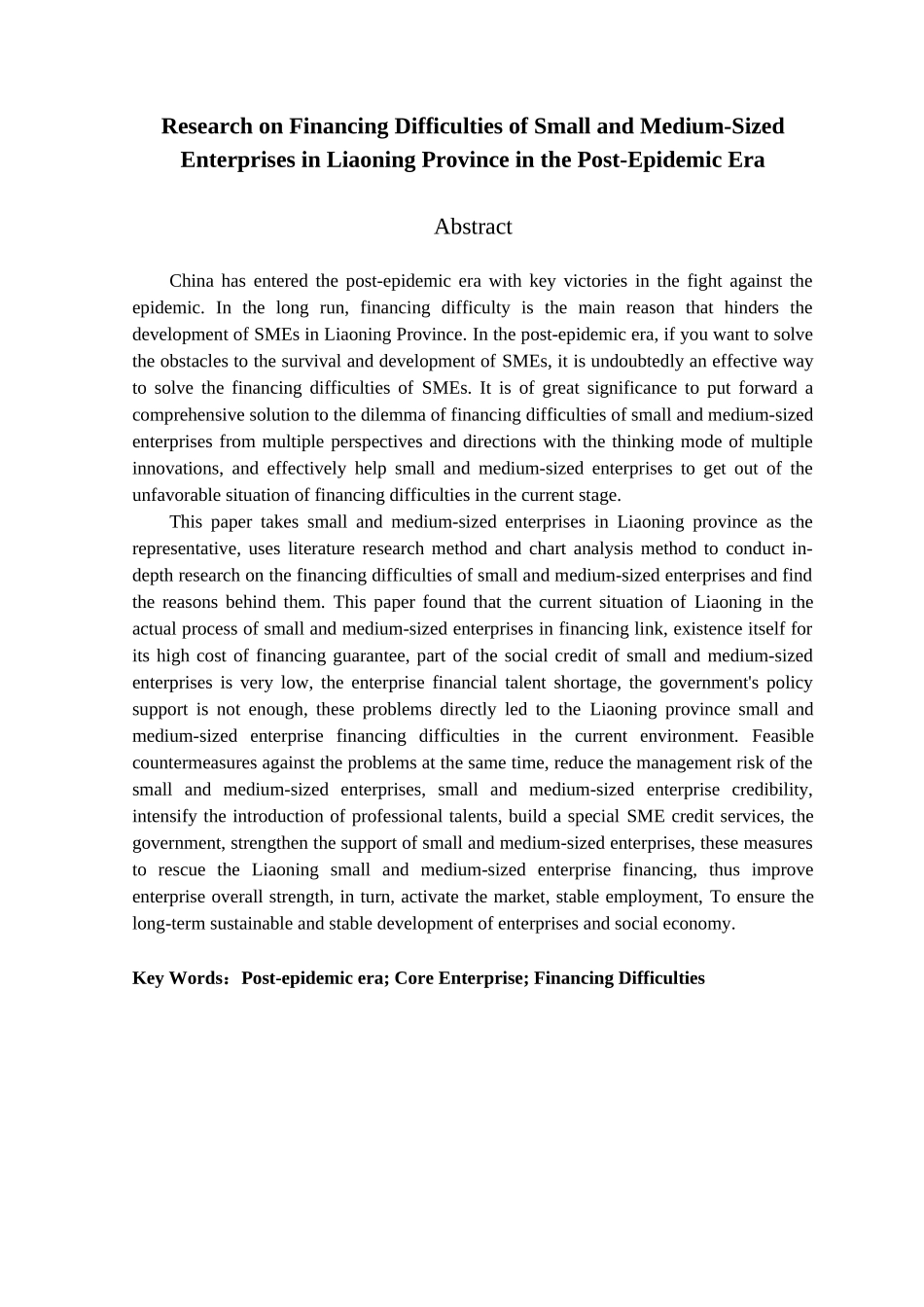 Research on Financing Difficulties of Small and Medium-Sized Enterprises in Liaoning Province in the Post-Epidemic Era

Abstract

China has entered the post-epidemic era with key victories in the fight against the epidemic. In the long run, financing difficulty is the main reason that hinders the development of SMEs in Liaoning Province. In the post-epidemic era, if you want to solve the obstacles to the survival and development of SMEs, it is undoubtedly an effective way to solve the financing difficulties of SMEs. It is of great significance to put forward a comprehensive solution to the dilemma of financing difficulties of small and medium-sized enterprises from multiple perspectives and directions with the thinking mode of multiple innovations, and effectively help small and medium-sized enterprises to get out of the unfavorable situation of financing difficulties in the current stage.

This paper takes small and medium-sized enterprises in Liaoning province as the representative, uses literature research method and chart analysis method to conduct in-depth research on the financing difficulties of small and medium-sized enterprises and find the reasons behind them. This paper found that the current situation of Liaoning in the actual process of small and medium-sized enterprises in financing link, existence itself for its high cost of financing guarantee, part of the social credit of small and medium-sized enterprises is very low, the enterprise financial talent shortage, the government's policy support is not enough, these problems directly led to the Liaoning province small and medium-sized enterprise financing difficulties in the current environment. Feasible countermeasures against the problems at the same time, reduce the management risk of the small and medium-sized enterprises, small and medium-sized enterprise credibility, intensify the introduction of professional talents, build a special SME credit services, the government, strengthen the support of small and medium-sized enterprises, these measures to rescue the Liaoning small and medium-sized enterprise financing, thus improve enterprise overall strength, in turn, activate the market, stable employment, To ensure the long-term sustainable and stable development of enterprises and social economy.

Key Words：Post-epidemic era; Core Enterprise; Financing Difficulties